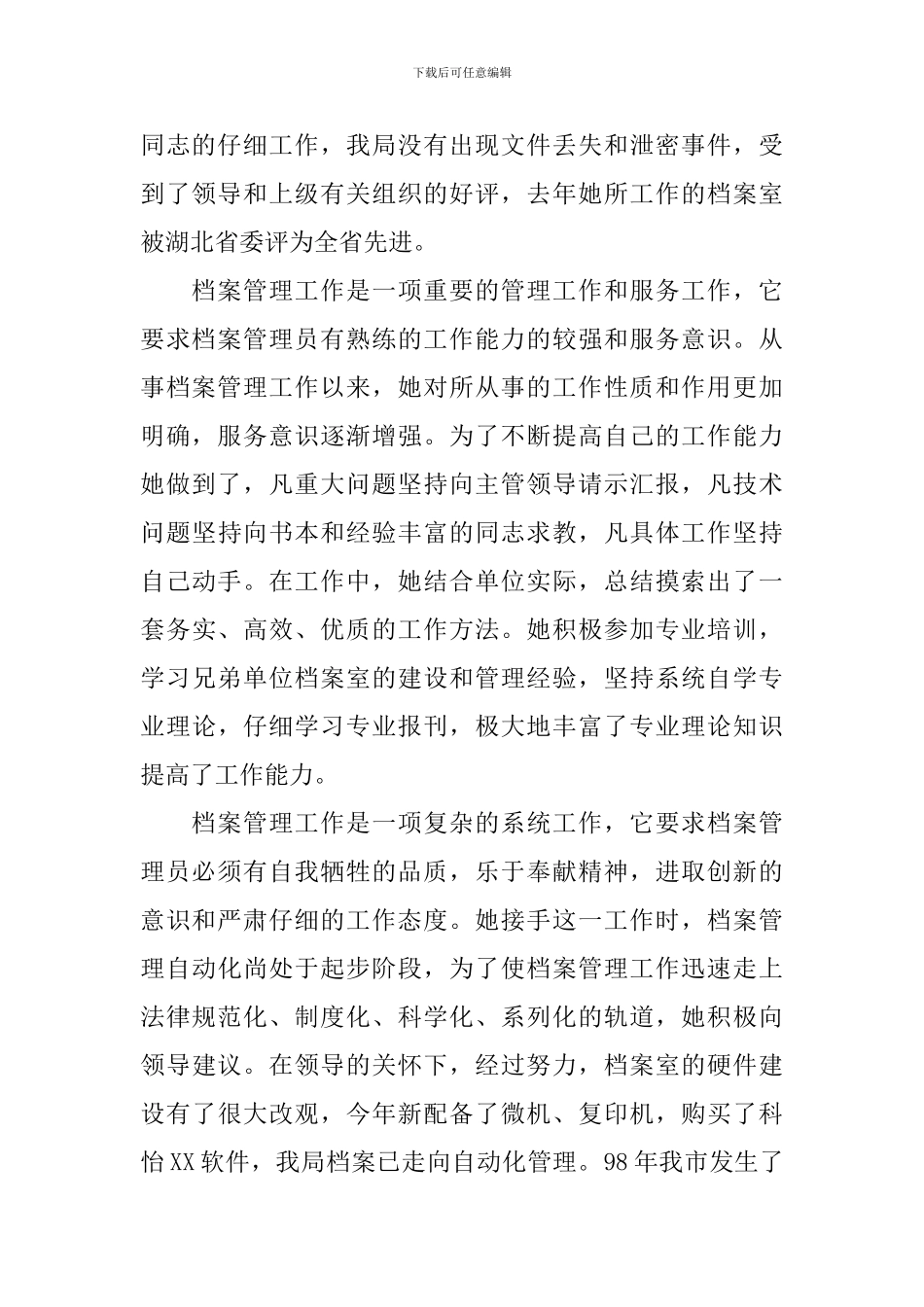 下载后可任意编辑

同志的仔细工作，我局没有出现文件丢失和泄密事件，受到了领导和上级有关组织的好评，去年她所工作的档案室被湖北省委评为全省先进。

档案管理工作是一项重要的管理工作和服务工作，它要求档案管理员有熟练的工作能力的较强和服务意识。从事档案管理工作以来，她对所从事的工作性质和作用更加明确，服务意识逐渐增强。为了不断提高自己的工作能力她做到了，凡重大问题坚持向主管领导请示汇报，凡技术问题坚持向书本和经验丰富的同志求教，凡具体工作坚持自己动手。在工作中，她结合单位实际，总结摸索出了一套务实、高效、优质的工作方法。她积极参加专业培训，学习兄弟单位档案室的建设和管理经验，坚持系统自学专业理论，仔细学习专业报刊，极大地丰富了专业理论知识提高了工作能力。

档案管理工作是一项复杂的系统工作，它要求档案管理员必须有自我牺牲的品质，乐于奉献精神，进取创新的意识和严肃仔细的工作态度。她接手这一工作时，档案管理自动化尚处于起步阶段，为了使档案管理工作迅速走上法律规范化、制度化、科学化、系列化的轨道，她积极向领导建议。在领导的关怀下，经过努力，档案室的硬件建设有了很大改观，今年新配备了微机、复印机，购买了科怡XX软件，我局档案已走向自动化管理。98年我市发生了